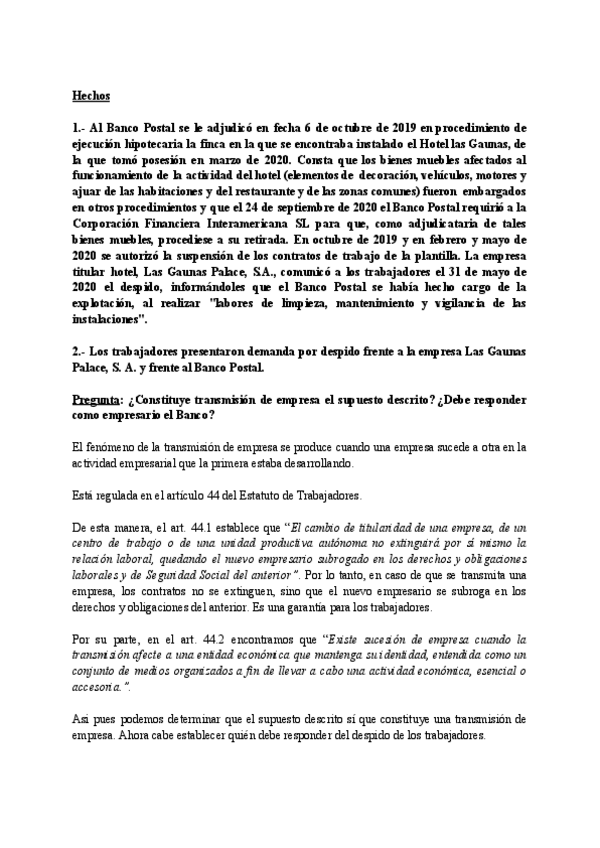 Hechos

1.- Al Banco Postal se le adjudicó en fecha 6 de octubre de 2019 en procedimiento de ejecución hipotecaria la finca en la que se encontraba instalado el Hotel las Gaunas, de la que tomó posesión en marzo de 2020. Consta que los bienes muebles afectados al funcionamiento de la actividad del hotel (elementos de decoración, vehículos, motores y ajuar de las habitaciones y del restaurante y de las zonas comunes) fueron embargados en otros procedimientos y que el 24 de septiembre de 2020 el Banco Postal requirió a la Corporación Financiera Interamericana SL para que, como adjudicataria de tales bienes muebles, procediese a su retirada. En octubre de 2019 y en febrero y mayo de 2020 se autorizó la suspensión de los contratos de trabajo de la plantilla. La empresa titular hotel, Las Gaunas Palace, S.A., comunicó a los trabajadores el 31 de mayo de 2020 el despido, informándoles que el Banco Postal se había hecho cargo de la explotación, al realizar "labores de limpieza, mantenimiento y vigilancia de las instalaciones".

2.- Los trabajadores presentaron demanda por despido frente a la empresa Las Gaunas Palace, S. A. y frente al Banco Postal.

Pregunta: ¿Constituye transmisión de empresa el supuesto descrito? ¿Debe responder como empresario el Banco?

El fenómeno de la transmisión de empresa se produce cuando una empresa sucede a otra en la actividad empresarial que la primera estaba desarrollando.

Está regulada en el artículo 44 del Estatuto de Trabajadores.

De esta manera, el art. 44.1 establece que "El cambio de titularidad de una empresa, de un centro de trabajo o de una unidad productiva autónoma no extinguirá por sí mismo la relación laboral, quedando el nuevo empresario subrogado en los derechos y obligaciones laborales y de Seguridad Social del anterior". Por lo tanto, en caso de que se transmita una empresa, los contratos no se extinguen, sino que el nuevo empresario se subroga en los derechos y obligaciones del anterior. Es una garantía para los trabajadores.

Por su parte, en el art. 44.2 encontramos que "Existe sucesión de empresa cuando la transmisión afecte a una entidad económica que mantenga su identidad, entendida como un conjunto de medios organizados a fin de llevar a cabo una actividad económica, esencial o accesoria.".

Así pues podemos determinar que el supuesto descrito sí que constituye una transmisión de empresa. Ahora cabe establecer quién debe responder del despido de los trabajadores.